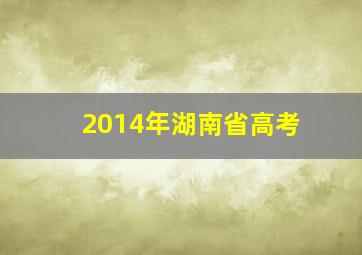 2014年湖南省高考